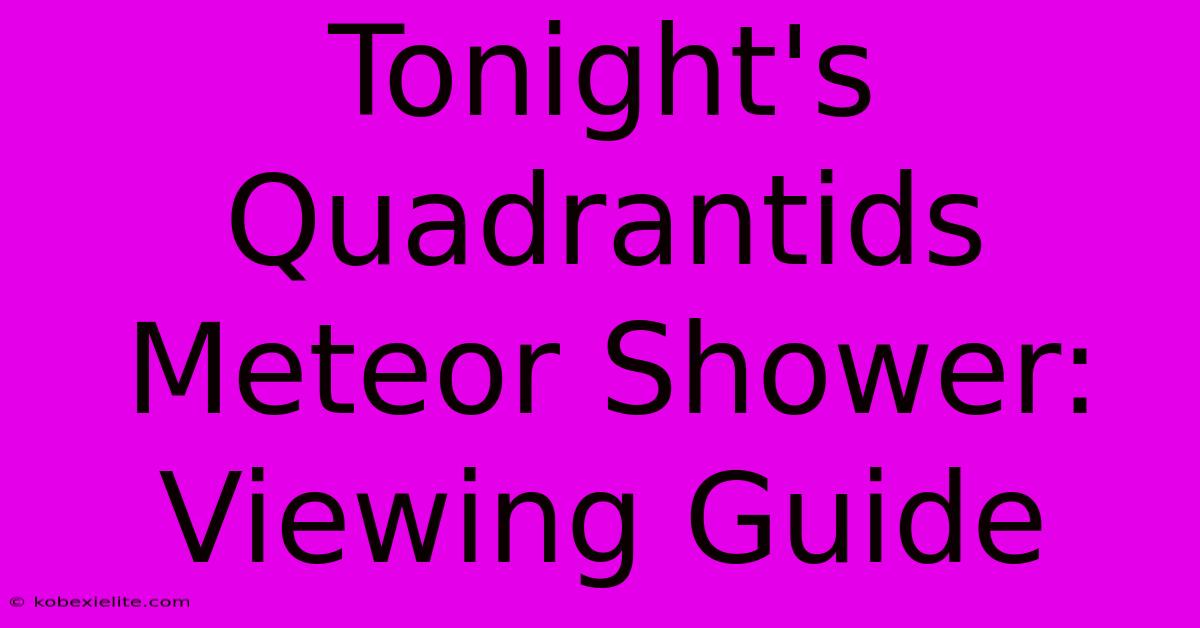 Tonight's Quadrantids Meteor Shower: Viewing Guide

© kobexielite.com